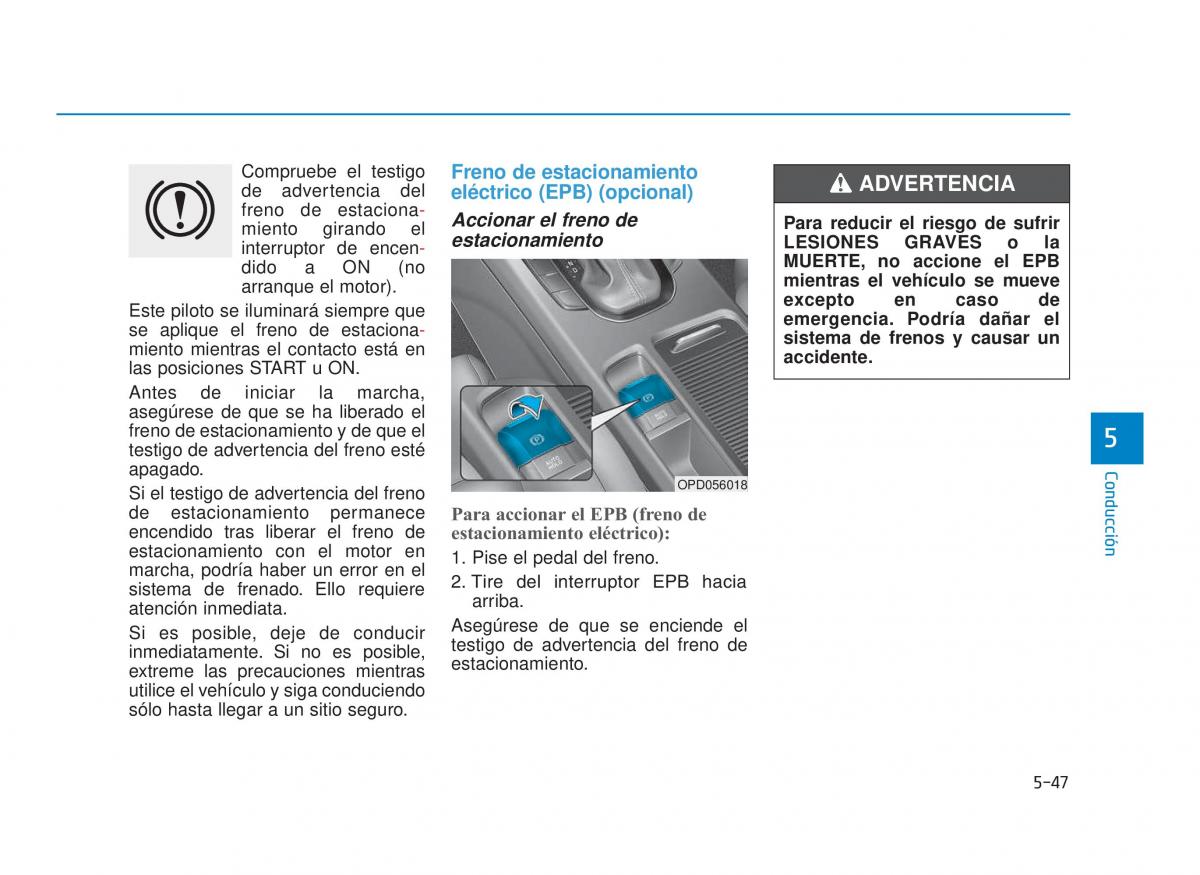 Compruebe el testigo de advertencia del freno de estacionamiento girando el interruptor de encendido a ON (no arranque el motor).

Este piloto se iluminará siempre que se aplique el freno de estacionamiento mientras el contacto está en las posiciones START u ON.

Antes de iniciar la marcha, asegúrese de que se ha liberado el freno de estacionamiento y de que el testigo de advertencia del freno esté apagado.

Si el testigo de advertencia del freno de estacionamiento permanece encendido tras liberar el freno de estacionamiento con el motor en marcha, podría haber un error en el sistema de frenado. Ello requiere atención inmediata.

Si es posible, deje de conducir inmediatamente. Si no es posible, extreme las precauciones mientras utilice el vehículo y siga conduciendo sólo hasta llegar a un sitio seguro.

Freno de estacionamiento eléctrico (EPB) (opcional)

Accionar el freno de estacionamiento

AUTO HOLD

OPD056018

Para accionar el EPB (freno de estacionamiento eléctrico):

1. Pise el pedal del freno.
2. Tire del interruptor EPB hacia arriba.

Asegúrese de que se enciende el testigo de advertencia del freno de estacionamiento.

ADVERTENCIA

Para reducir el riesgo de sufrir LESIONES GRAVES o la MUERTE, no accione el EPB mientras el vehículo se mueve excepto en caso de emergencia. Podría dañar el sistema de frenos y causar un accidente.

5

Conducción

5-47